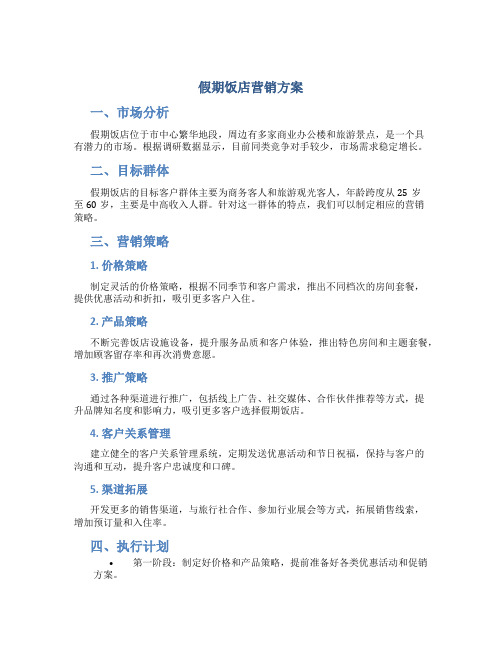 假期饭店营销方案

一、市场分析

假期饭店位于市中心繁华地段，周边有多家商业办公楼和旅游景点，是一个具有潜力的市场。根据调研数据显示，目前同类竞争对手较少，市场需求稳定增长。

二、目标群体

假期饭店的目标客户群体主要为商务客人和旅游观光客人，年龄跨度从 25 岁至 60 岁，主要是中高收入人群。针对这一群体的特点，我们可以制定相应的营销策略。

三、营销策略

1. 价格策略

制定灵活的价格策略，根据不同季节和客户需求，推出不同档次的房间套餐，提供优惠活动和折扣，吸引更多客户入住。

2. 产品策略

不断完善饭店设施设备，提升服务品质和客户体验，推出特色房间和主题套餐，增加顾客留存率和再次消费意愿。

3. 推广策略

通过各种渠道进行推广，包括线上广告、社交媒体、合作伙伴推荐等方式，提升品牌知名度和影响力，吸引更多客户选择假期饭店。

4. 客户关系管理

建立健全的客户关系管理系统，定期发送优惠活动和节日祝福，保持与客户的沟通和互动，提升客户忠诚度和口碑。

5. 渠道拓展

开发更多的销售渠道，与旅行社合作、参加行业展会等方式，拓展销售线索，增加预订量和入住率。

四、执行计划

• 第一阶段：制定好价格和产品策略，提前准备好各类优惠活动和促销方案。